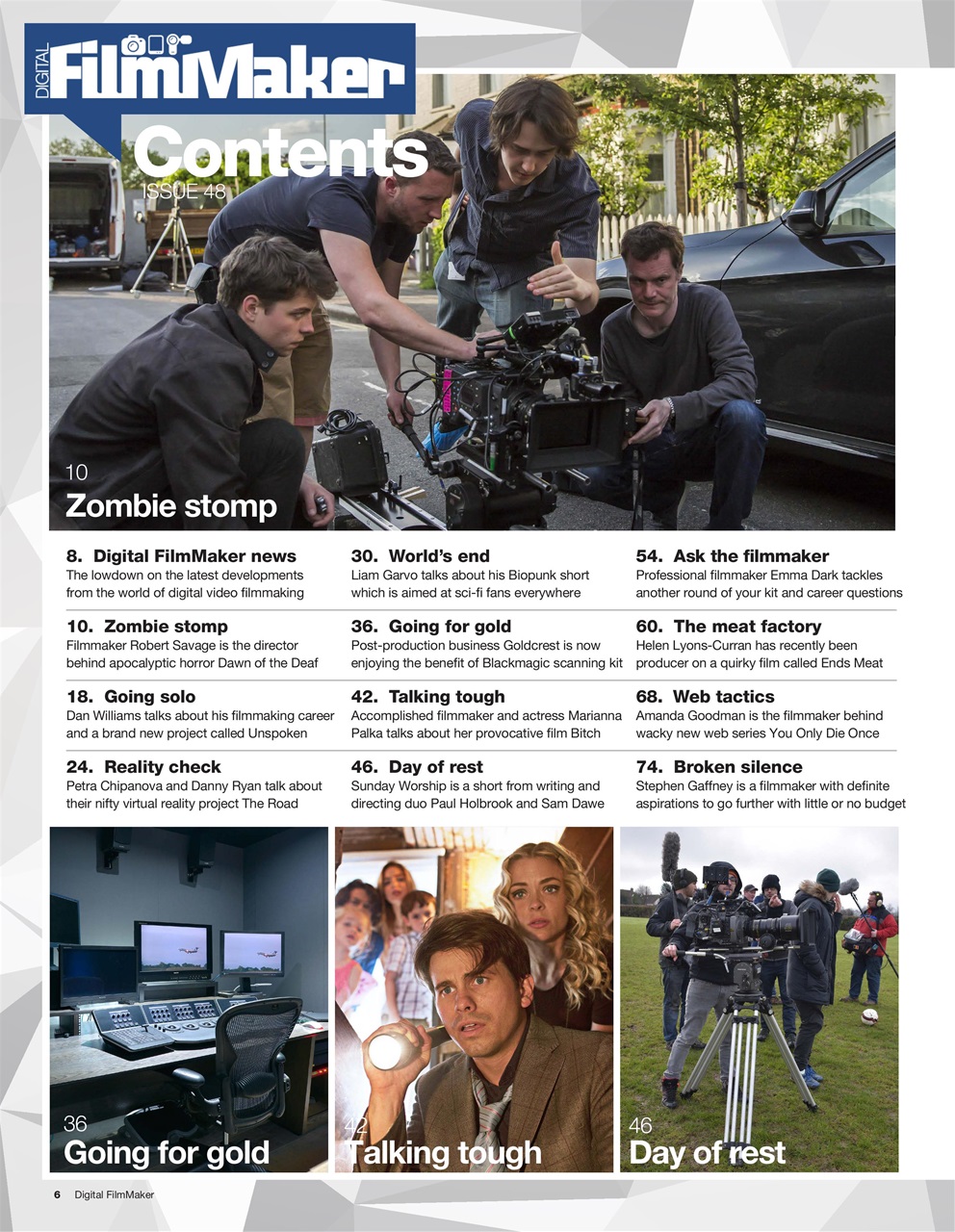 DIGITAL FilmMaker

Contents

ISSUE 48

10
Zombie stomp

8. Digital FilmMaker news
The lowdown on the latest developments from the world of digital video filmmaking

10. Zombie stomp
Filmmaker Robert Savage is the director behind apocalyptic horror Dawn of the Deaf

18. Going solo
Dan Williams talks about his filmmaking career and a brand new project called Unspoken

24. Reality check
Petra Chipanova and Danny Ryan talk about their nifty virtual reality project The Road

30. World's end
Liam Garvo talks about his Biopunk short which is aimed at sci-fi fans everywhere

36. Going for gold
Post-production business Goldcrest is now enjoying the benefit of Blackmagic scanning kit

42. Talking tough
Accomplished filmmaker and actress Marianna Palka talks about her provocative film Bitch

46. Day of rest
Sunday Worship is a short from writing and directing duo Paul Holbrook and Sam Dawe

54. Ask the filmmaker
Professional filmmaker Emma Dark tackles another round of your kit and career questions

60. The meat factory
Helen Lyons-Curran has recently been producer on a quirky film called Ends Meat

68. Web tactics
Amanda Goodman is the filmmaker behind wacky new web series You Only Die Once

74. Broken silence
Stephen Gaffney is a filmmaker with definite aspirations to go further with little or no budget

36
Going for gold

42
Talking tough

46
Day of rest

6 Digital FilmMaker